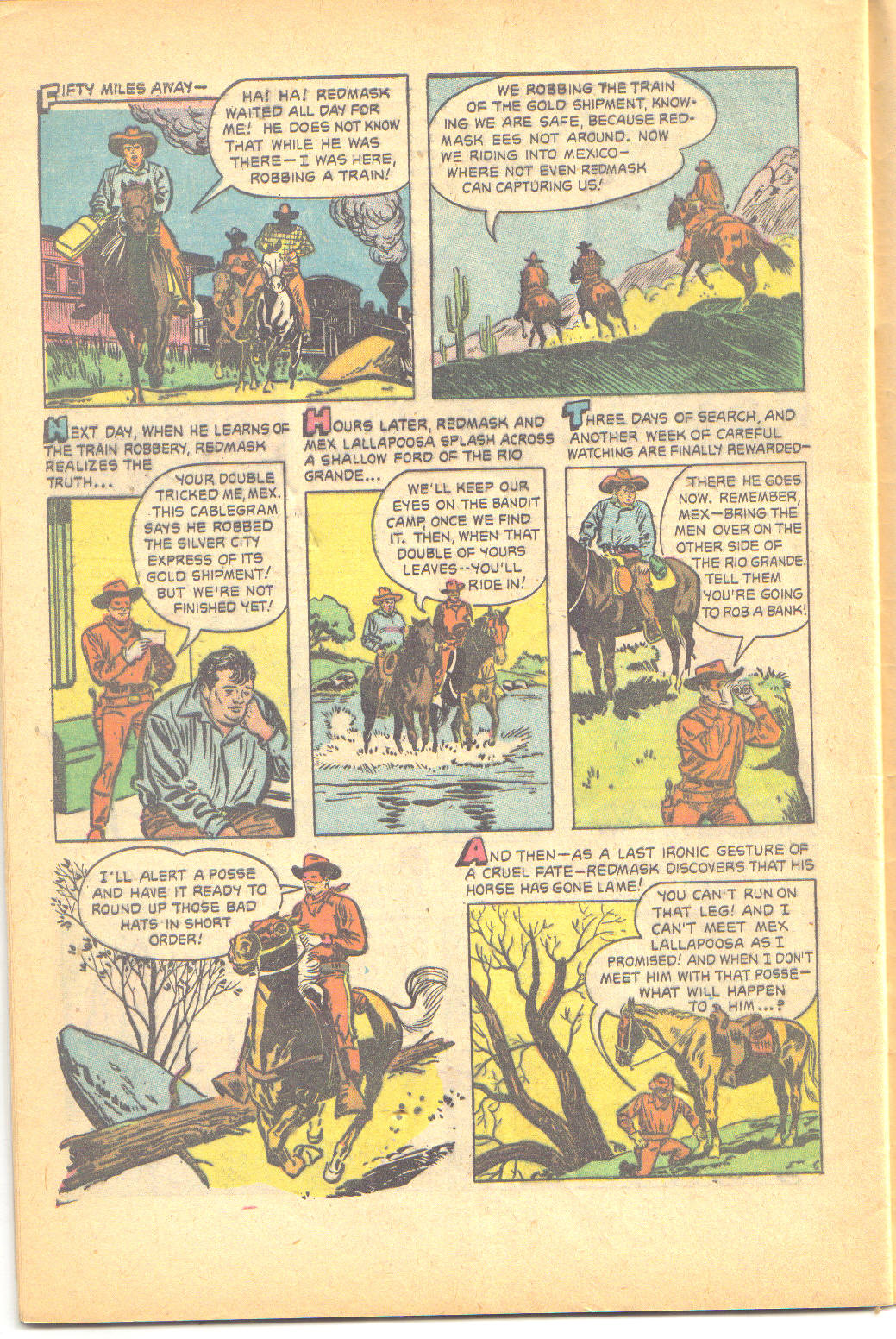 FIFTY MILES AWAY—

HA! HA! REDMASK WAITED ALL DAY FOR ME! HE DOES NOT KNOW THAT WHILE HE WAS THERE—I WAS HERE, ROBBING A TRAIN!

WE ROBBING THE TRAIN OF THE GOLD SHIPMENT, KNOWING WE ARE SAFE, BECAUSE REDMASK EES NOT AROUND. NOW WE RIDING INTO MEXICO—WHERE NOT EVEN REDMASK CAN CAPTURING US!

NEXT DAY, WHEN HE LEARNS OF THE TRAIN ROBBERY, REDMASK REALIZES THE TRUTH...

YOUR DOUBLE TRICKED ME, MEX. THIS CABLEGRAM SAYS HE ROBBED THE SILVER CITY EXPRESS OF ITS GOLD SHIPMENT! BUT WE'RE NOT FINISHED YET!

HOURS LATER, REDMASK AND MEX LALLAPOOSA SPLASH ACROSS A SHALLOW FORD OF THE RIO GRANDE...

WE'LL KEEP OUR EYES ON THE BANDIT CAMP, ONCE WE FIND IT. THEN, WHEN THAT DOUBLE OF YOURS LEAVES--YOU'LL RIDE IN!

THREE DAYS OF SEARCH, AND ANOTHER WEEK OF CAREFUL WATCHING ARE FINALLY REWARDED—

THERE HE GOES NOW. REMEMBER, MEX—BRING THE MEN OVER ON THE OTHER SIDE OF THE RIO GRANDE. TELL THEM YOU'RE GOING TO ROB A BANK!

I'LL ALERT A POSSE AND HAVE IT READY TO ROUND UP THOSE BAD HATS IN SHORT ORDER!

AND THEN—AS A LAST IRONIC GESTURE OF A CRUEL FATE—REDMASK DISCOVERS THAT HIS HORSE HAS GONE LAME!

YOU CAN'T RUN ON THAT LEG! AND I CAN'T MEET MEX LALLAPOOSA AS I PROMISED! AND WHEN I DON'T MEET HIM WITH THAT POSSE—WHAT WILL HAPPEN TO HIM...?